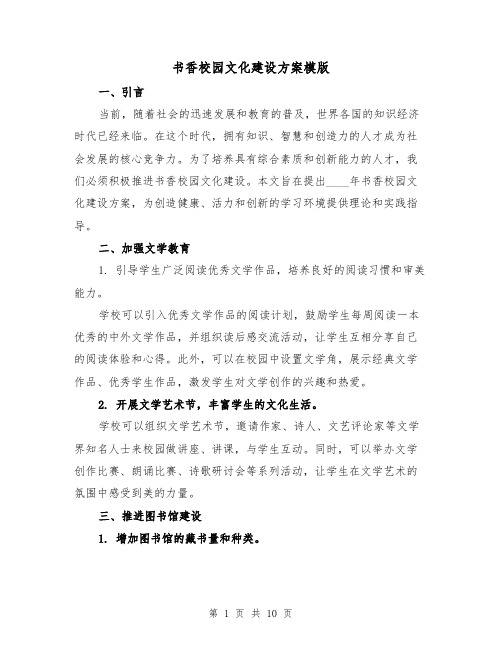 书香校园文化建设方案模版

一、引言

当前，随着社会的迅速发展和教育的普及，世界各国的知识经济时代已经来临。在这个时代，拥有知识、智慧和创造力的人才成为社会发展的核心竞争力。为了培养具有综合素质和创新能力的人才，我们必须积极推进书香校园文化建设。本文旨在提出____年书香校园文化建设方案，为创造健康、活力和创新的学习环境提供理论和实践指导。

二、加强文学教育

1. 引导学生广泛阅读优秀文学作品，培养良好的阅读习惯和审美能力。

学校可以引入优秀文学作品的阅读计划，鼓励学生每周阅读一本优秀的中外文学作品，并组织读后感交流活动，让学生互相分享自己的阅读体验和心得。此外，可以在校园中设置文学角，展示经典文学作品、优秀学生作品，激发学生对文学创作的兴趣和热爱。

2. 开展文学艺术节，丰富学生的文化生活。

学校可以组织文学艺术节，邀请作家、诗人、文艺评论家等文学界知名人士来校园做讲座、讲课，与学生互动。同时，可以举办文学创作比赛、朗诵比赛、诗歌研讨会等系列活动，让学生在文学艺术的氛围中感受到美的力量。

三、推进图书馆建设

1. 增加图书馆的藏书量和种类。

第 1 页 共 10 页